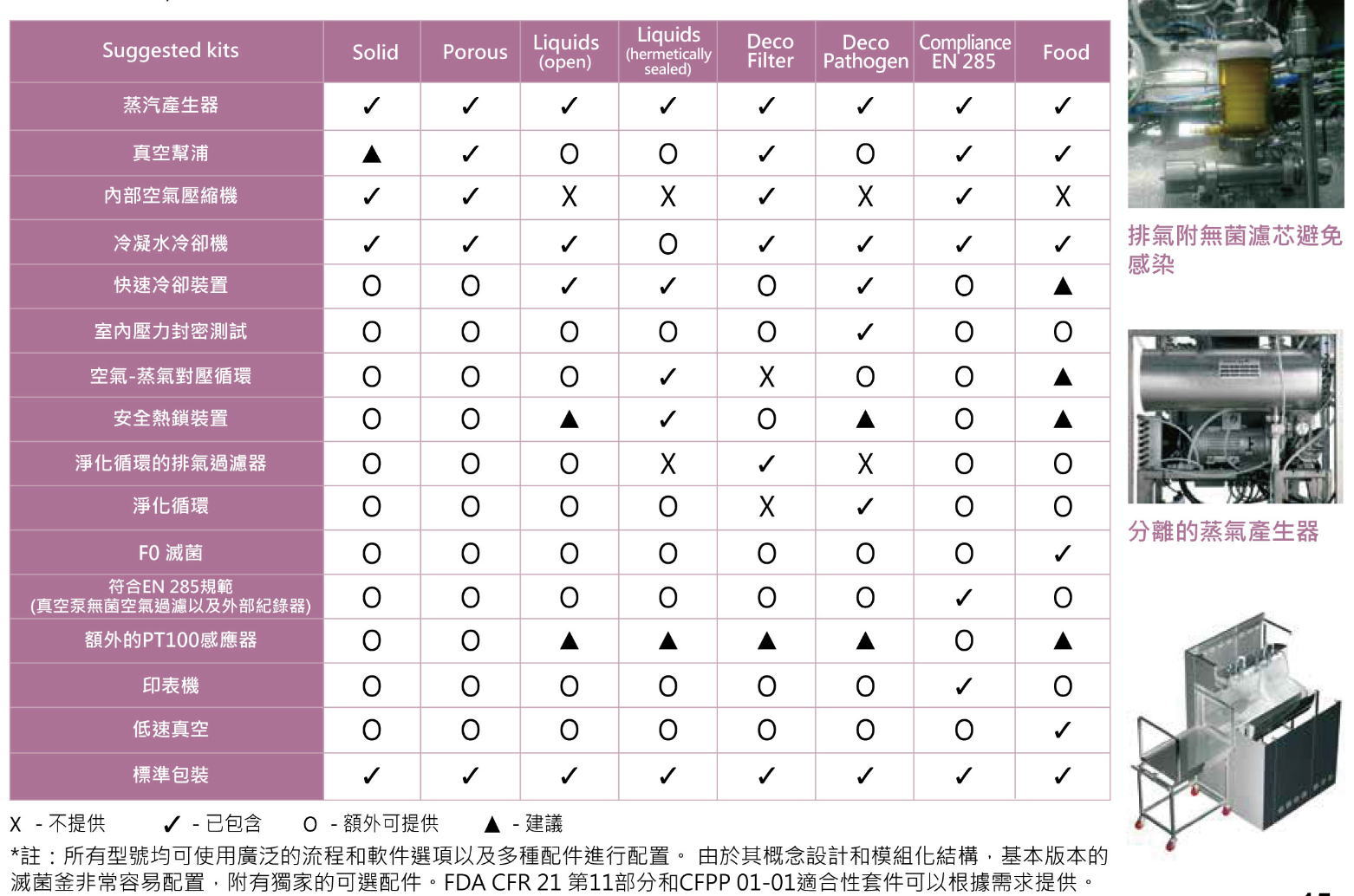 | Suggested kits | Solid | Porous | Liquids (open) | Liquids (hermetically sealed) | Deco Filter | Deco Pathogen | Compliance EN 285 | Food |
|---|---|---|---|---|---|---|---|---|
| 蒸汽產生器 | ✓ | ✓ | ✓ | ✓ | ✓ | ✓ | ✓ | ✓ |
| 真空幫浦 | ▲ | ✓ | O | O | ✓ | O | ✓ | ✓ |
| 內部空氣壓縮機 | ✓ | ✓ | X | X | ✓ | X | ✓ | X |
| 冷凝水冷卻機 | ✓ | ✓ | ✓ | O | ✓ | ✓ | ✓ | ✓ |
| 快速冷卻裝置 | O | O | ✓ | ✓ | O | ✓ | O | ▲ |
| 室內壓力封密測試 | O | O | O | O | O | ✓ | O | O |
| 空氣-蒸氣對壓循環 | O | O | O | ✓ | X | O | O | ▲ |
| 安全熱鎖裝置 | O | O | ▲ | ✓ | O | ▲ | O | ▲ |
| 淨化循環的排氣過濾器 | O | O | O | X | ✓ | X | O | O |
| 淨化循環 | O | O | O | O | X | ✓ | O | O |
| F0 滅菌 | O | O | O | O | O | O | O | ✓ |
| 符合EN 285規範 (真空泵無菌空氣過濾以及外部紀錄器) | O | O | O | O | O | O | ✓ | O |
| 額外的PT100感應器 | O | O | ▲ | ▲ | ▲ | ▲ | O | ▲ |
| 印表機 | O | O | O | O | O | O | ✓ | O |
| 低速真空 | O | O | O | O | O | O | O | ✓ |
| 標準包裝 | ✓ | ✓ | ✓ | ✓ | ✓ | ✓ | ✓ | ✓ |

X - 不提供　✓ - 已包含　O - 額外可提供　▲ - 建議

*註：所有型號均可使用廣泛的流程和軟件選項以及多種配件進行配置。 由於其概念設計和模組化結構，基本版本的滅菌釜非常容易配置，附有獨家的可選配件。FDA CFR 21 第11部分和CFPP 01-01適合性套件可以根據需求提供。

排氣附無菌濾芯避免感染

分離的蒸氣產生器